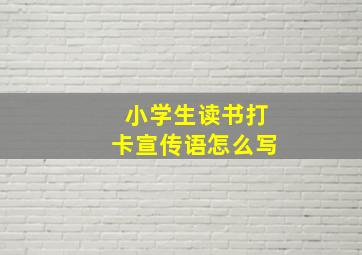 小学生读书打卡宣传语怎么写